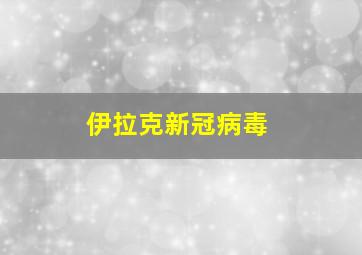 伊拉克新冠病毒